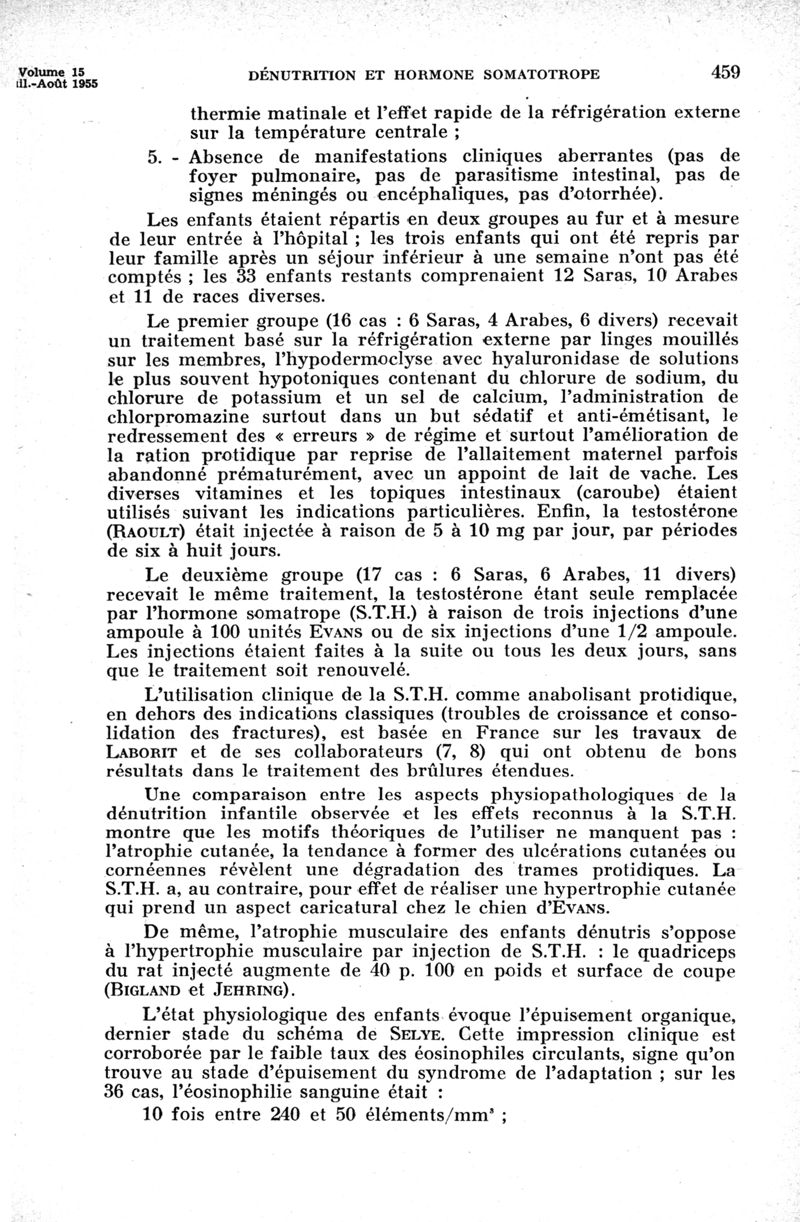 Volume 15
ill.-Août 1955

DÉNUTRITION ET HORMONE SOMATOTROPE

459

thermie matinale et l'effet rapide de la réfrigération externe sur la température centrale ;

5. - Absence de manifestations cliniques aberrantes (pas de foyer pulmonaire, pas de parasitisme intestinal, pas de signes méningés ou encéphaliques, pas d'otorrhée).

Les enfants étaient répartis en deux groupes au fur et à mesure de leur entrée à l'hôpital ; les trois enfants qui ont été repris par leur famille après un séjour inférieur à une semaine n'ont pas été comptés ; les 33 enfants restants comprenaient 12 Saras, 10 Arabes et 11 de races diverses.

Le premier groupe (16 cas : 6 Saras, 4 Arabes, 6 divers) recevait un traitement basé sur la réfrigération externe par linges mouillés sur les membres, l'hypodermoclyse avec hyaluronidase de solutions le plus souvent hypotoniques contenant du chlorure de sodium, du chlorure de potassium et un sel de calcium, l'administration de chlorpromazine surtout dans un but sédatif et anti-émétisant, le redressement des « erreurs » de régime et surtout l'amélioration de la ration protidique par reprise de l'allaitement maternel parfois abandonné prématurément, avec un appoint de lait de vache. Les diverses vitamines et les topiques intestinaux (caroube) étaient utilisés suivant les indications particulières. Enfin, la testostérone (RAOULT) était injectée à raison de 5 à 10 mg par jour, par périodes de six à huit jours.

Le deuxième groupe (17 cas : 6 Saras, 6 Arabes, 11 divers) recevait le même traitement, la testostérone étant seule remplacée par l'hormone somatrope (S.T.H.) à raison de trois injections d'une ampoule à 100 unités EVANS ou de six injections d'une 1/2 ampoule. Les injections étaient faites à la suite ou tous les deux jours, sans que le traitement soit renouvelé.

L'utilisation clinique de la S.T.H. comme anabolisant protidique, en dehors des indications classiques (troubles de croissance et consolidation des fractures), est basée en France sur les travaux de LABORIT et de ses collaborateurs (7, 8) qui ont obtenu de bons résultats dans le traitement des brûlures étendues.

Une comparaison entre les aspects physiopathologiques de la dénutrition infantile observée et les effets reconnus à la S.T.H. montre que les motifs théoriques de l'utiliser ne manquent pas : l'atrophie cutanée, la tendance à former des ulcérations cutanées ou cornéennes révèlent une dégradation des trames protidiques. La S.T.H. a, au contraire, pour effet de réaliser une hypertrophie cutanée qui prend un aspect caricatural chez le chien d'EVANS.

De même, l'atrophie musculaire des enfants dénutris s'oppose à l'hypertrophie musculaire par injection de S.T.H. : le quadriceps du rat injecté augmente de 40 p. 100 en poids et surface de coupe (BIGLAND et JEHRING).

L'état physiologique des enfants évoque l'épuisement organique, dernier stade du schéma de SELYE. Cette impression clinique est corroborée par le faible taux des éosinophiles circulants, signe qu'on trouve au stade d'épuisement du syndrome de l'adaptation ; sur les 36 cas, l'éosinophilie sanguine était :

10 fois entre 240 et 50 éléments/mm$^3$ ;